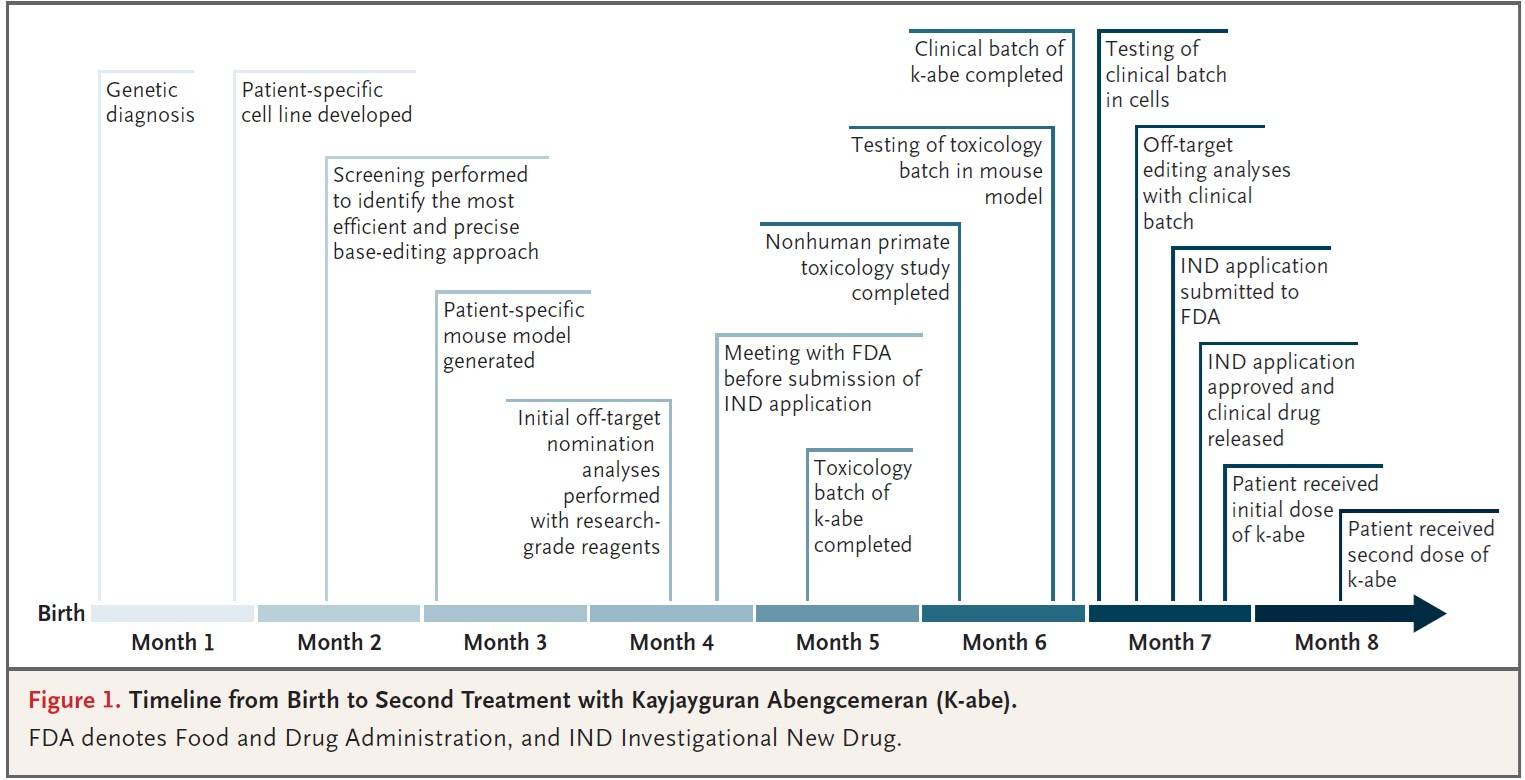 Genetic diagnosis

Patient-specific cell line developed

Screening performed to identify the most efficient and precise base-editing approach

Patient-specific mouse model generated

Initial off-target nomination analyses performed with research-grade reagents

Meeting with FDA before submission of IND application

Toxicology batch of k-abe completed

Nonhuman primate toxicology study completed

Testing of toxicology batch in mouse model

Clinical batch of k-abe completed

Testing of clinical batch in cells

Off-target editing analyses with clinical batch

IND application submitted to FDA

IND application approved and clinical drug released

Patient received initial dose of k-abe

Patient received second dose of k-abe

Birth

Month 1 Month 2 Month 3 Month 4 Month 5 Month 6 Month 7 Month 8

Figure 1. Timeline from Birth to Second Treatment with Kayjayguran Abengcemeran (K-abe).

FDA denotes Food and Drug Administration, and IND Investigational New Drug.